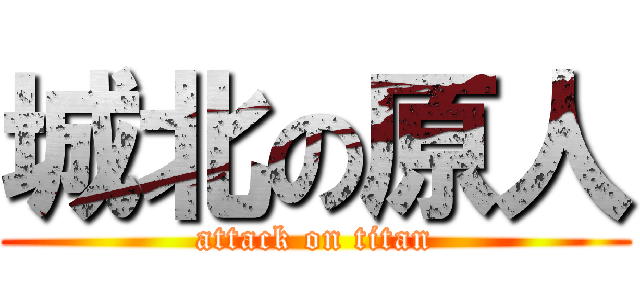 城北の原人
attack on titan